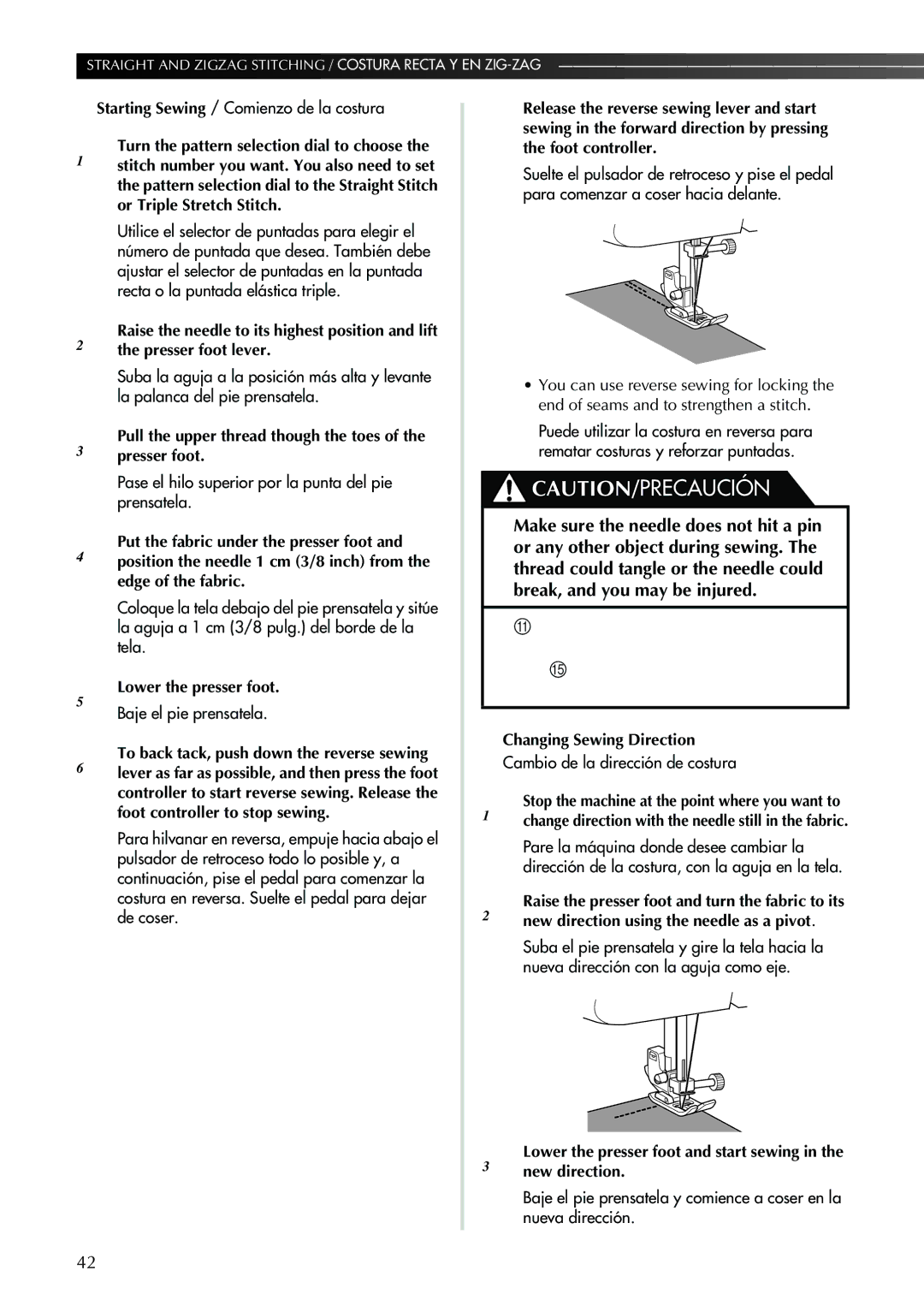 STRAIGHT AND ZIGZAG STITCHING / COSTURA RECTA Y EN ZIG-ZAG

Starting Sewing / Comienzo de la costura

1 Turn the pattern selection dial to choose the stitch number you want. You also need to set the pattern selection dial to the Straight Stitch or Triple Stretch Stitch.

Utilice el selector de puntadas para elegir el número de puntada que desea. También debe ajustar el selector de puntadas en la puntada recta o la puntada elástica triple.

2 Raise the needle to its highest position and lift the presser foot lever.

Suba la aguja a la posición más alta y levante la palanca del pie prensatela.

3 Pull the upper thread though the toes of the presser foot.

Pase el hilo superior por la punta del pie prensatela.

4 Put the fabric under the presser foot and position the needle 1 cm (3/8 inch) from the edge of the fabric.

Coloque la tela debajo del pie prensatela y sitúe la aguja a 1 cm (3/8 pulg.) del borde de la tela.

5 Lower the presser foot.

Baje el pie prensatela.

6 To back tack, push down the reverse sewing lever as far as possible, and then press the foot controller to start reverse sewing. Release the foot controller to stop sewing.

Para hilvanar en reversa, empuje hacia abajo el pulsador de retroceso todo lo posible y, a continuación, pise el pedal para comenzar la costura en reversa. Suelte el pedal para dejar de coser.

Release the reverse sewing lever and start sewing in the forward direction by pressing the foot controller.

Suelte el pulsador de retroceso y pise el pedal para comenzar a coser hacia delante.

• You can use reverse sewing for locking the end of seams and to strengthen a stitch.

Puede utilizar la costura en reversa para rematar costuras y reforzar puntadas.

CAUTION/PRECAUCIÓN

Make sure the needle does not hit a pin or any other object during sewing. The thread could tangle or the needle could break, and you may be injured.

⑪

⑮

Changing Sewing Direction

Cambio de la dirección de costura

1 Stop the machine at the point where you want to change direction with the needle still in the fabric.

Pare la máquina donde desee cambiar la dirección de la costura, con la aguja en la tela.

2 Raise the presser foot and turn the fabric to its new direction using the needle as a pivot.

Suba el pie prensatela y gire la tela hacia la nueva dirección con la aguja como eje.

3 Lower the presser foot and start sewing in the new direction.

Baje el pie prensatela y comience a coser en la nueva dirección.

42